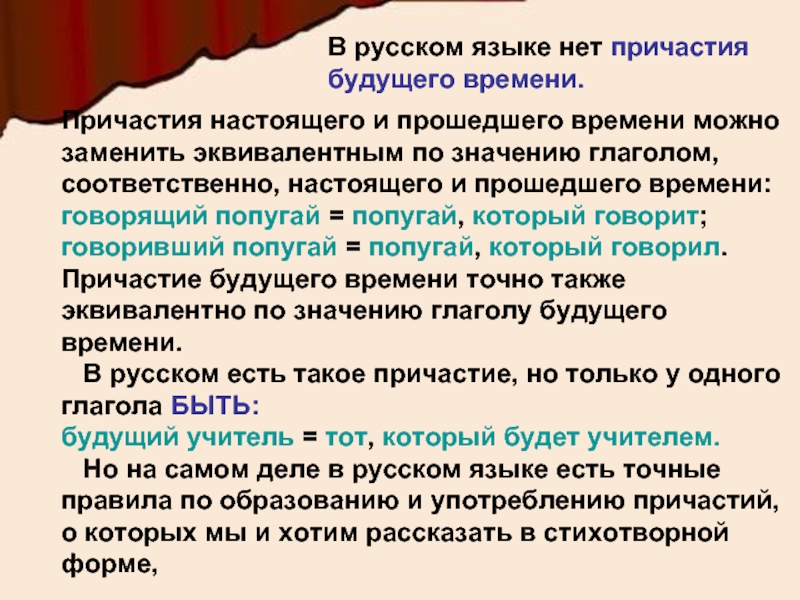 В русском языке нет причастия будущего времени.

Причастия настоящего и прошедшего времени можно заменить эквивалентным по значению глаголом, соответственно, настоящего и прошедшего времени: говорящий попугай = попугай, который говорит; говоривший попугай = попугай, который говорил. Причастие будущего времени точно также эквивалентно по значению глаголу будущего времени.

В русском есть такое причастие, но только у одного глагола БЫТЬ:
будущий учитель = тот, который будет учителем.

Но на самом деле в русском языке есть точные правила по образованию и употреблению причастий, о которых мы и хотим рассказать в стихотворной форме,